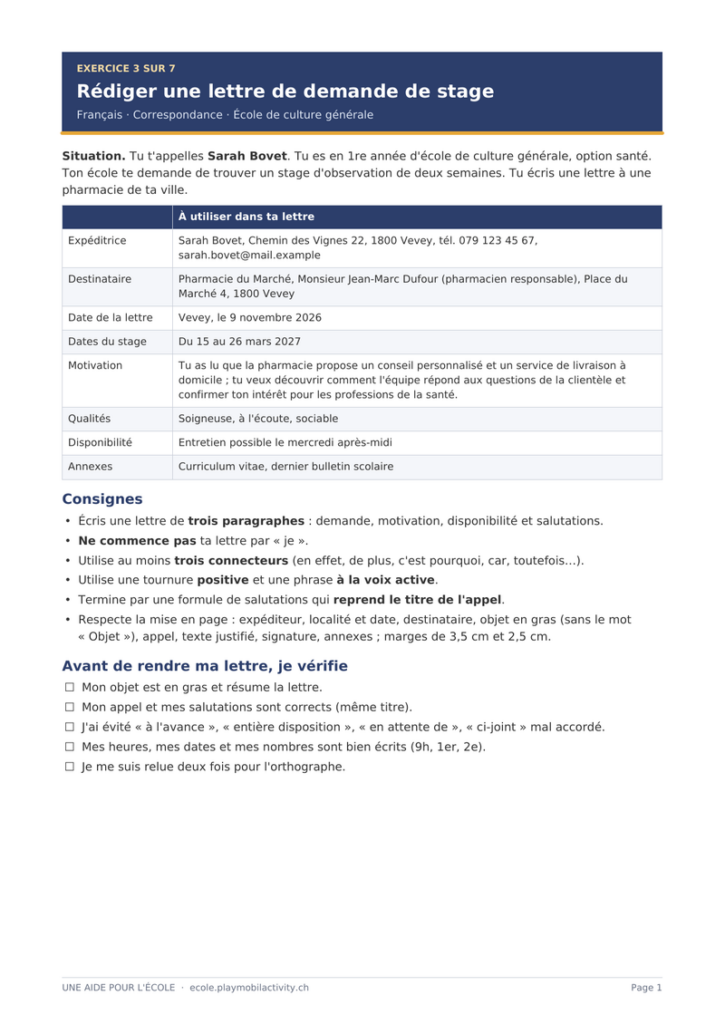 EXERCICE 3 SUR 7

Rédiger une lettre de demande de stage

Français · Correspondance · École de culture générale

Situation. Tu t'appelles Sarah Bovet. Tu es en 1re année d'école de culture générale, option santé. Ton école te demande de trouver un stage d'observation de deux semaines. Tu écris une lettre à une pharmacie de ta ville.

| | À utiliser dans ta lettre |
|---|---|
| Expéditrice | Sarah Bovet, Chemin des Vignes 22, 1800 Vevey, tél. 079 123 45 67, sarah.bovet@mail.example |
| Destinataire | Pharmacie du Marché, Monsieur Jean-Marc Dufour (pharmacien responsable), Place du Marché 4, 1800 Vevey |
| Date de la lettre | Vevey, le 9 novembre 2026 |
| Dates du stage | Du 15 au 26 mars 2027 |
| Motivation | Tu as lu que la pharmacie propose un conseil personnalisé et un service de livraison à domicile ; tu veux découvrir comment l'équipe répond aux questions de la clientèle et confirmer ton intérêt pour les professions de la santé. |
| Qualités | Soigneuse, à l'écoute, sociable |
| Disponibilité | Entretien possible le mercredi après-midi |
| Annexes | Curriculum vitae, dernier bulletin scolaire |

Consignes

• Écris une lettre de trois paragraphes : demande, motivation, disponibilité et salutations.
• Ne commence pas ta lettre par « je ».
• Utilise au moins trois connecteurs (en effet, de plus, c'est pourquoi, car, toutefois…).
• Utilise une tournure positive et une phrase à la voix active.
• Termine par une formule de salutations qui reprend le titre de l'appel.
• Respecte la mise en page : expéditeur, localité et date, destinataire, objet en gras (sans le mot « Objet »), appel, texte justifié, signature, annexes ; marges de 3,5 cm et 2,5 cm.

Avant de rendre ma lettre, je vérifie

☐ Mon objet est en gras et résume la lettre.
☐ Mon appel et mes salutations sont corrects (même titre).
☐ J'ai évité « à l'avance », « entière disposition », « en attente de », « ci-joint » mal accordé.
☐ Mes heures, mes dates et mes nombres sont bien écrits (9h, 1er, 2e).
☐ Je me suis relue deux fois pour l'orthographe.

UNE AIDE POUR L'ÉCOLE · ecole.playmobilactivity.ch

Page 1